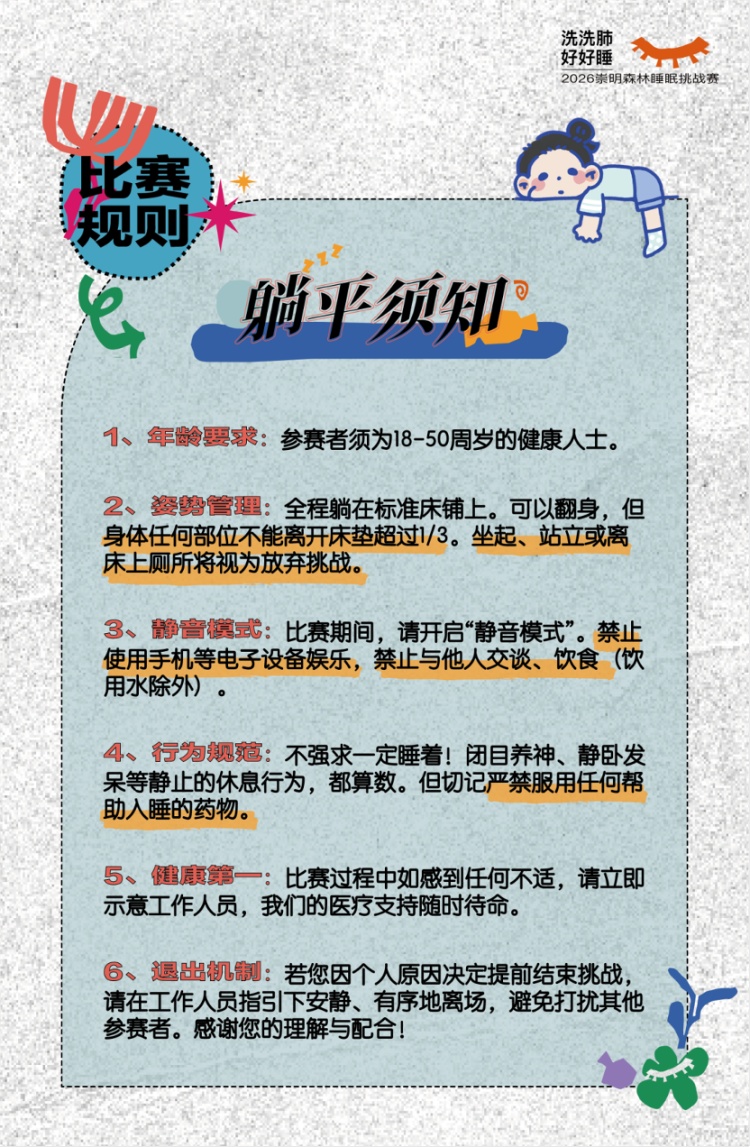 洗洗肺
好好睡
2026崇明森林睡眠挑战赛

比赛规则

躺平须知

1、年龄要求：参赛者须为18-50周岁的健康人士。

2、姿势管理：全程躺在标准床铺上。可以翻身，但身体任何部位不能离开床垫超过1/3。坐起、站立或离床上厕所将视为放弃挑战。

3、静音模式：比赛期间，请开启“静音模式”。禁止使用手机等电子设备娱乐，禁止与他人交谈、饮食（饮用水除外）。

4、行为规范：不强求一定睡着！闭目养神、静卧发呆等静止的休息行为，都算数。但切记严禁服用任何帮助入睡的药物。

5、健康第一：比赛过程中如感到任何不适，请立即示意工作人员，我们的医疗支持随时待命。

6、退出机制：若您因个人原因决定提前结束挑战，请在工作人员指引下安静、有序地离场，避免打扰其他参赛者。感谢您的理解与配合！